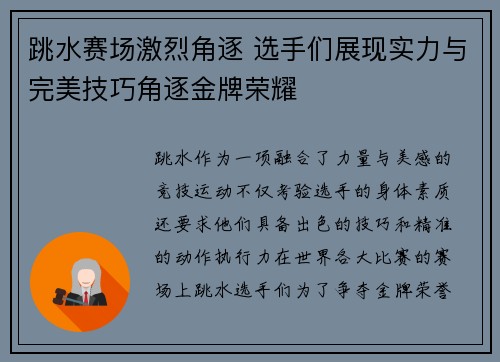 跳水赛场激烈角逐 选手们展现实力与完美技巧角逐金牌荣耀

跳水作为一项融合了力量与美感的竞技运动不仅考验选手的身体素质还要求他们具备出色的技巧和精准的动作执行力在世界各大比赛的赛场上跳水选手们为了争夺金牌荣誉